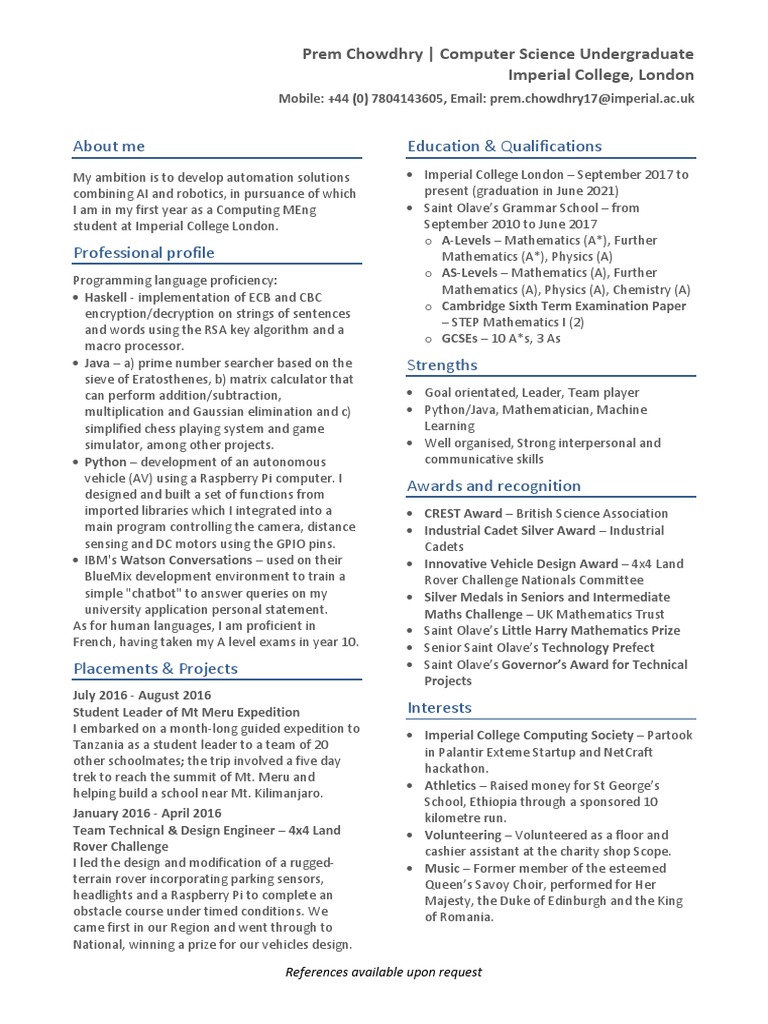 Prem Chowdhry | Computer Science Undergraduate
Imperial College, London
Mobile: +44 (0) 7804143605, Email: prem.chowdhry17@imperial.ac.uk

About me

My ambition is to develop automation solutions combining AI and robotics, in pursuance of which I am in my first year as a Computing MEng student at Imperial College London.

Professional profile

Programming language proficiency:
• Haskell - implementation of ECB and CBC encryption/decryption on strings of sentences and words using the RSA key algorithm and a macro processor.
• Java – a) prime number searcher based on the sieve of Eratosthenes, b) matrix calculator that can perform addition/subtraction, multiplication and Gaussian elimination and c) simplified chess playing system and game simulator, among other projects.
• Python – development of an autonomous vehicle (AV) using a Raspberry Pi computer. I designed and built a set of functions from imported libraries which I integrated into a main program controlling the camera, distance sensing and DC motors using the GPIO pins.
• IBM's Watson Conversations – used on their BlueMix development environment to train a simple "chatbot" to answer queries on my university application personal statement.
As for human languages, I am proficient in French, having taken my A level exams in year 10.

Placements & Projects

July 2016 - August 2016
Student Leader of Mt Meru Expedition
I embarked on a month-long guided expedition to Tanzania as a student leader to a team of 20 other schoolmates; the trip involved a five day trek to reach the summit of Mt. Meru and helping build a school near Mt. Kilimanjaro.

January 2016 - April 2016
Team Technical & Design Engineer – 4x4 Land Rover Challenge
I led the design and modification of a rugged-terrain rover incorporating parking sensors, headlights and a Raspberry Pi to complete an obstacle course under timed conditions. We came first in our Region and went through to National, winning a prize for our vehicles design.

Education & Qualifications

• Imperial College London – September 2017 to present (graduation in June 2021)
• Saint Olave's Grammar School – from September 2010 to June 2017
  o A-Levels – Mathematics (A*), Further Mathematics (A*), Physics (A)
  o AS-Levels – Mathematics (A), Further Mathematics (A), Physics (A), Chemistry (A)
  o Cambridge Sixth Term Examination Paper – STEP Mathematics I (2)
  o GCSEs – 10 A*s, 3 As

Strengths

• Goal orientated, Leader, Team player
• Python/Java, Mathematician, Machine Learning
• Well organised, Strong interpersonal and communicative skills

Awards and recognition

• CREST Award – British Science Association
• Industrial Cadet Silver Award – Industrial Cadets
• Innovative Vehicle Design Award – 4x4 Land Rover Challenge Nationals Committee
• Silver Medals in Seniors and Intermediate Maths Challenge – UK Mathematics Trust
• Saint Olave's Little Harry Mathematics Prize
• Senior Saint Olave's Technology Prefect
• Saint Olave's Governor's Award for Technical Projects

Interests

• Imperial College Computing Society – Partook in Palantir Exteme Startup and NetCraft hackathon.
• Athletics – Raised money for St George's School, Ethiopia through a sponsored 10 kilometre run.
• Volunteering – Volunteered as a floor and cashier assistant at the charity shop Scope.
• Music – Former member of the esteemed Queen's Savoy Choir, performed for Her Majesty, the Duke of Edinburgh and the King of Romania.

References available upon request